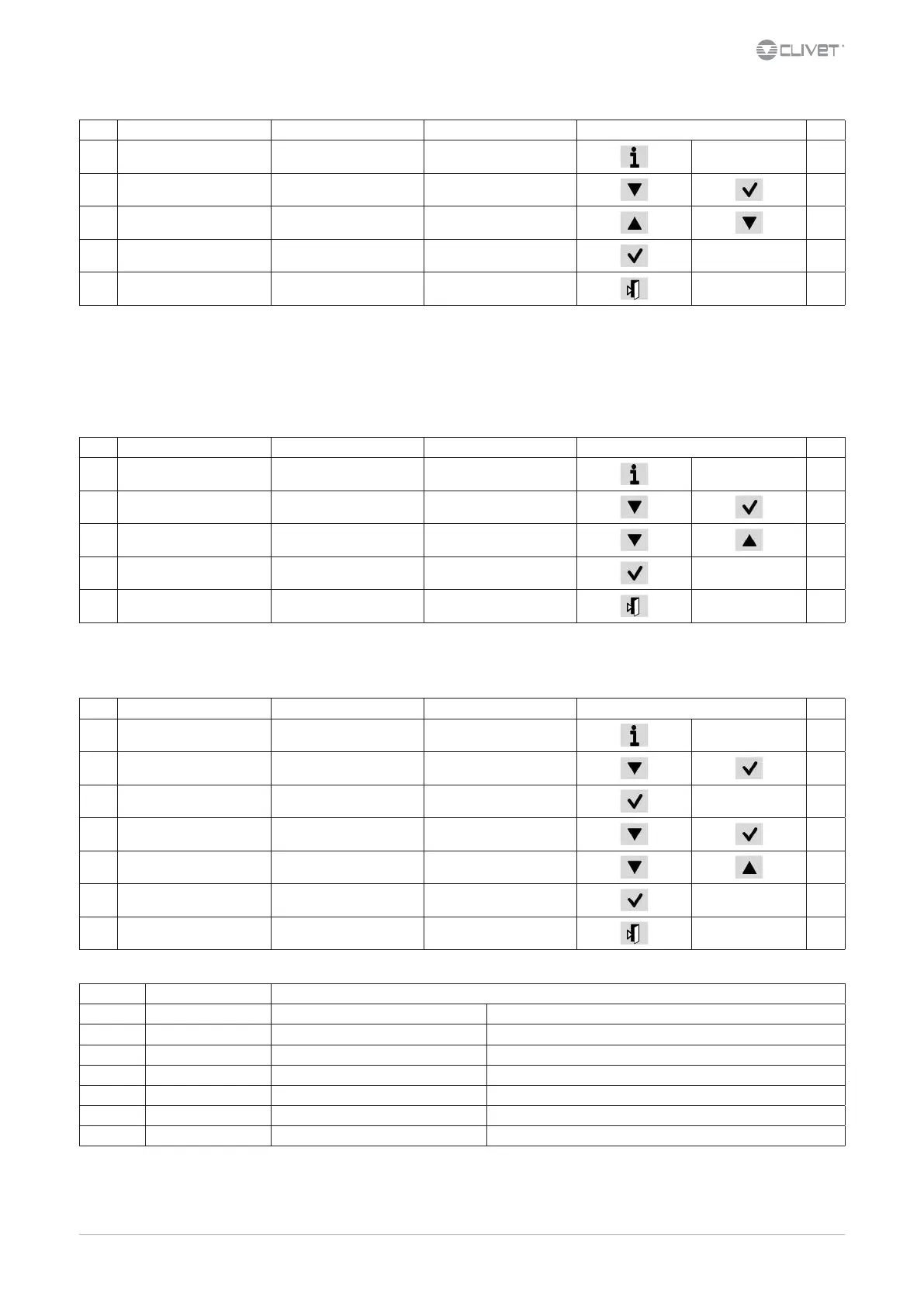 CLIVET